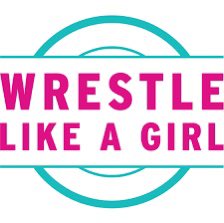 WRESTLE
LIKE A GIRL